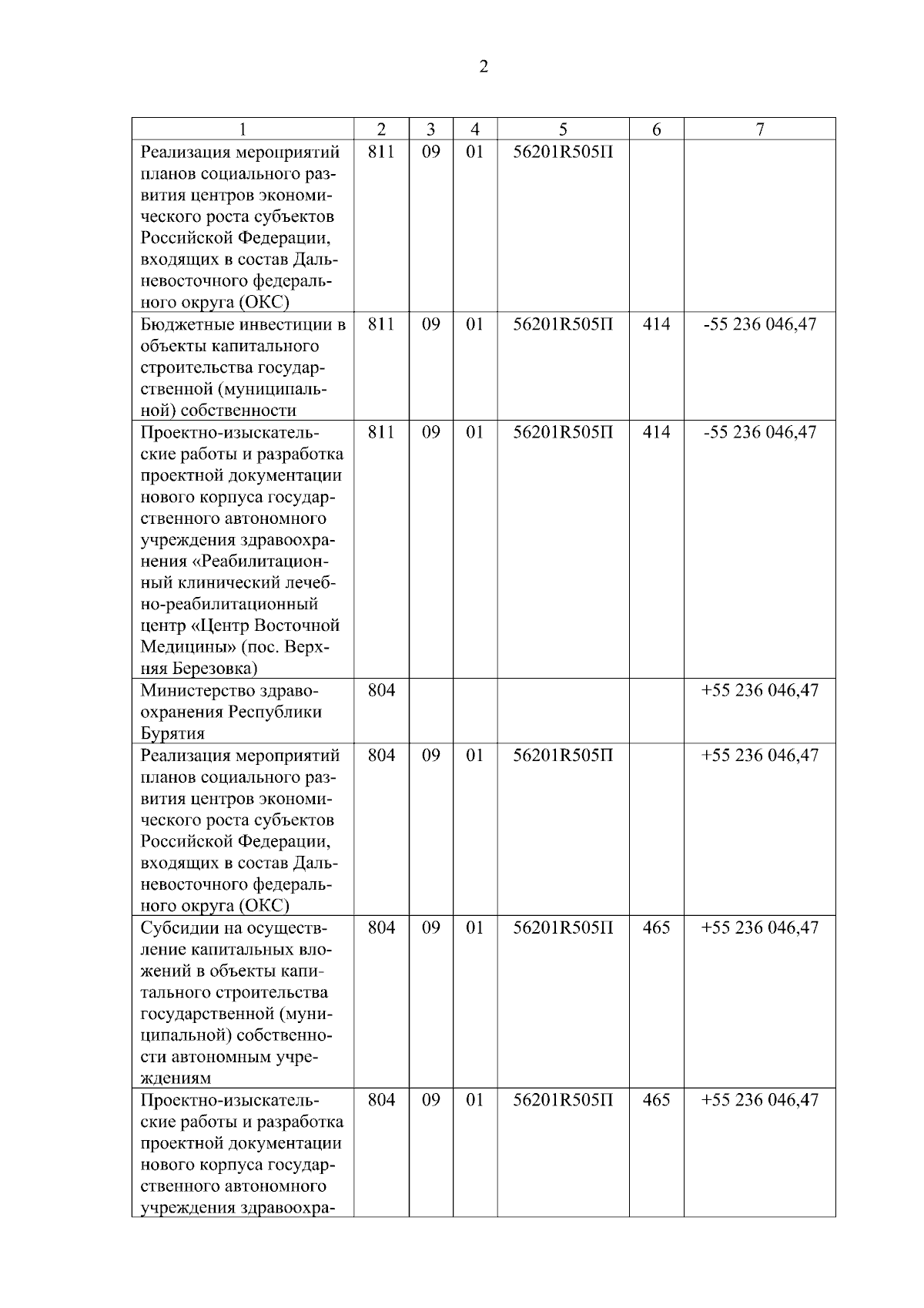 2

| 1 | 2 | 3 | 4 | 5 | 6 | 7 |
|---|---|---|---|---|---|---|
| Реализация мероприятий планов социального развития центров экономического роста субъектов Российской Федерации, входящих в состав Дальневосточного федерального округа (ОКС) | 811 | 09 | 01 | 56201R505П | | |
| Бюджетные инвестиции в объекты капитального строительства государственной (муниципальной) собственности | 811 | 09 | 01 | 56201R505П | 414 | -55 236 046,47 |
| Проектно-изыскательские работы и разработка проектной документации нового корпуса государственного автономного учреждения здравоохранения «Реабилитационный клинический лечебно-реабилитационный центр «Центр Восточной Медицины» (пос. Верхняя Березовка) | 811 | 09 | 01 | 56201R505П | 414 | -55 236 046,47 |
| Министерство здравоохранения Республики Бурятия | 804 | | | | | +55 236 046,47 |
| Реализация мероприятий планов социального развития центров экономического роста субъектов Российской Федерации, входящих в состав Дальневосточного федерального округа (ОКС) | 804 | 09 | 01 | 56201R505П | | +55 236 046,47 |
| Субсидии на осуществление капитальных вложений в объекты капитального строительства государственной (муниципальной) собственности автономным учреждениям | 804 | 09 | 01 | 56201R505П | 465 | +55 236 046,47 |
| Проектно-изыскательские работы и разработка проектной документации нового корпуса государственного автономного учреждения здравоохра- | 804 | 09 | 01 | 56201R505П | 465 | +55 236 046,47 |